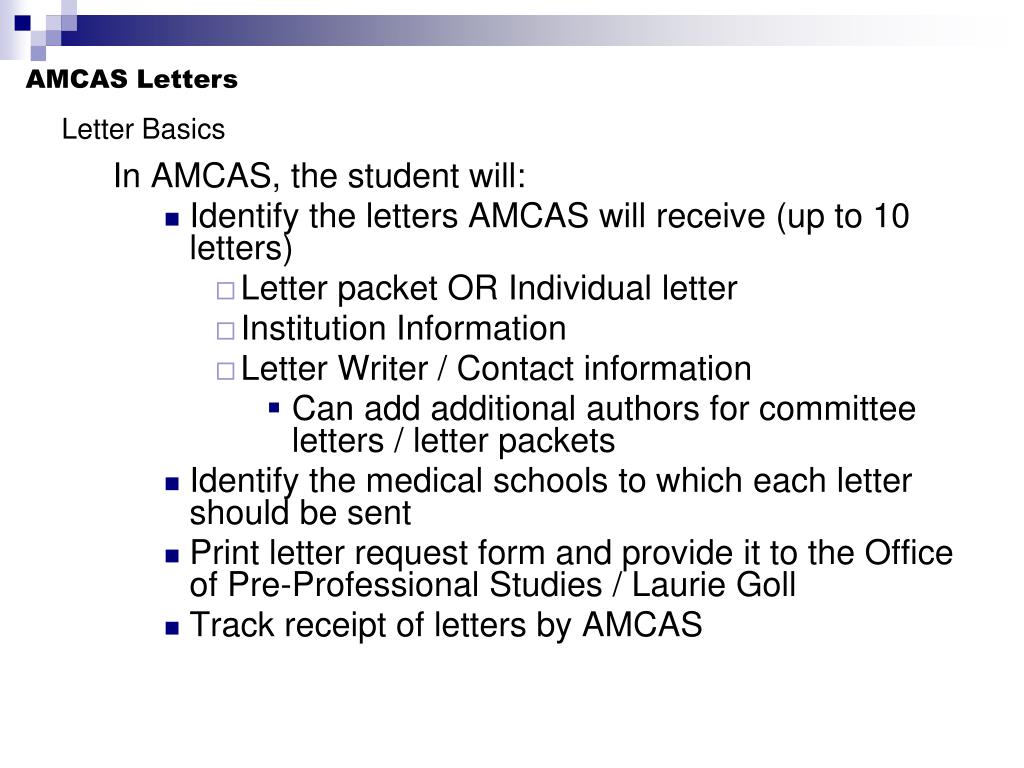 AMCAS Letters

Letter Basics

In AMCAS, the student will:

- Identify the letters AMCAS will receive (up to 10 letters)
  - Letter packet OR Individual letter
  - Institution Information
  - Letter Writer / Contact information
    - Can add additional authors for committee letters / letter packets
- Identify the medical schools to which each letter should be sent
- Print letter request form and provide it to the Office of Pre-Professional Studies / Laurie Goll
- Track receipt of letters by AMCAS